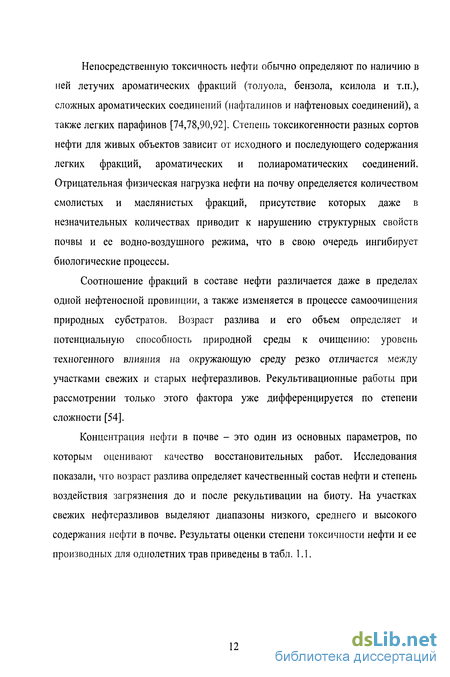 Непосредственную токсичность нефти обычно определяют по наличию в ней летучих ароматических фракций (толуола, бензола, ксилола и т.п.), сложных ароматических соединений (нафталинов и нафтеновых соединений), а также легких парафинов [74,78,90,92]. Степень токсикогенности разных сортов нефти для живых объектов зависит от исходного и последующего содержания легких фракций, ароматических и полиароматических соединений. Отрицательная физическая нагрузка нефти на почву определяется количеством смолистых и маслянистых фракций, присутствие которых даже в незначительных количествах приводит к нарушению структурных свойств почвы и ее водно-воздушного режима, что в свою очередь ингибирует биологические процессы.

Соотношение фракций в составе нефти различается даже в пределах одной нефтеносной провинции, а также изменяется в процессе самоочищения природных субстратов. Возраст разлива и его объем определяет и потенциальную способность природной среды к очищению: уровень техногенного влияния на окружающую среду резко отличается между участками свежих и старых нефтеразливов. Рекультивационные работы при рассмотрении только этого фактора уже дифференцируется по степени сложности [54].

Концентрация нефти в почве – это один из основных параметров, по которым оценивают качество восстановительных работ. Исследования показали, что возраст разлива определяет качественный состав нефти и степень воздействия загрязнения до и после рекультивации на биоту. На участках свежих нефтеразливов выделяют диапазоны низкого, среднего и высокого содержания нефти в почве. Результаты оценки степени токсичности нефти и ее производных для однолетних трав приведены в табл. 1.1.

12

dsLib.net
библиотека диссертаций